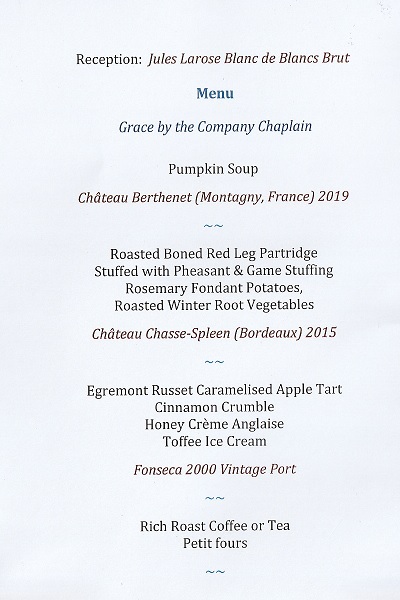 Reception: Jules Larose Blanc de Blancs Brut

Menu

Grace by the Company Chaplain

Pumpkin Soup

Château Berthenet (Montagny, France) 2019

~~

Roasted Boned Red Leg Partridge
Stuffed with Pheasant & Game Stuffing
Rosemary Fondant Potatoes,
Roasted Winter Root Vegetables

Château Chasse-Spleen (Bordeaux) 2015

~~

Egremont Russet Caramelised Apple Tart
Cinnamon Crumble
Honey Crème Anglaise
Toffee Ice Cream

Fonseca 2000 Vintage Port

~~

Rich Roast Coffee or Tea
Petit fours

~~